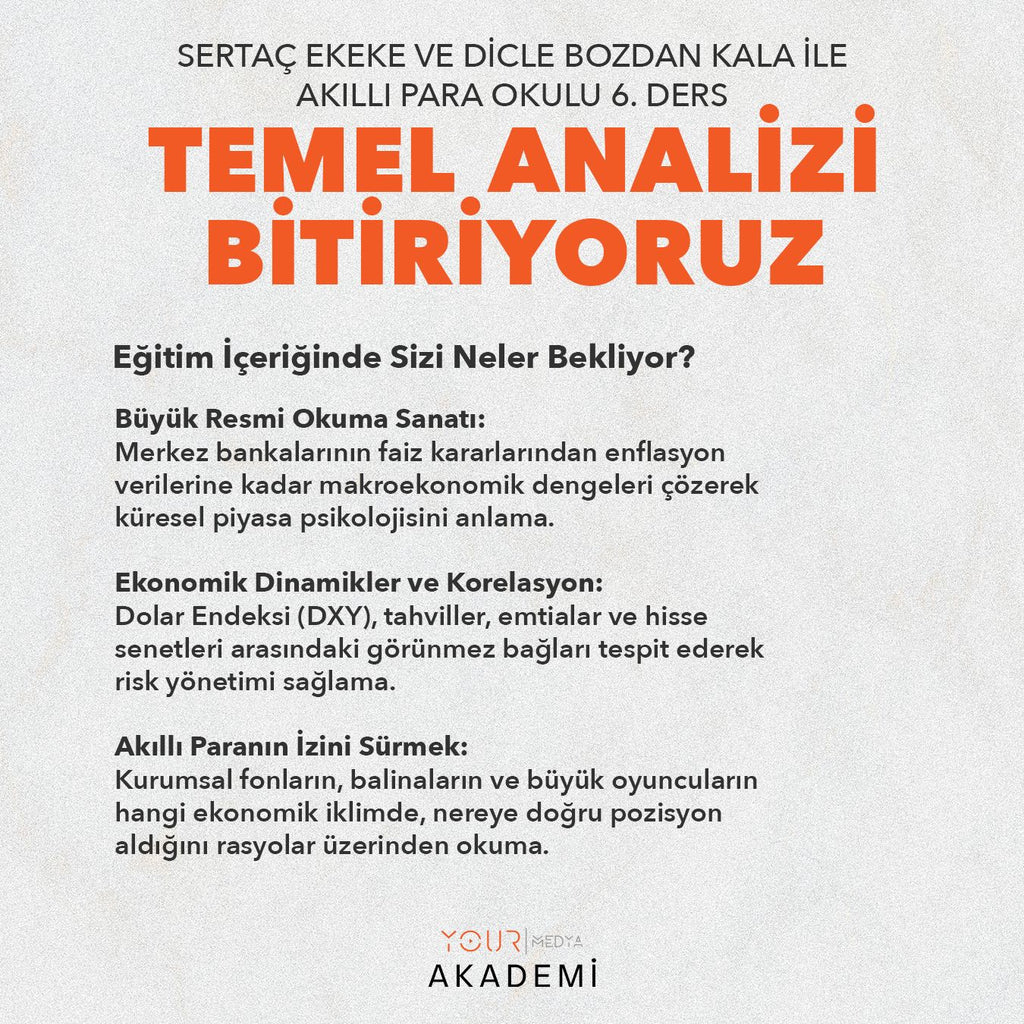 SERTAÇ EKEKE VE DİCLE BOZDAN KALA İLE AKILLI PARA OKULU 6. DERS

TEMEL ANALİZİ BİTİRİYORUZ

Eğitim İçeriğinde Sizi Neler Bekliyor?

Büyük Resmi Okuma Sanatı:
Merkez bankalarının faiz kararlarından enflasyon verilerine kadar makroekonomik dengeleri çözerek küresel piyasa psikolojisini anlama.

Ekonomik Dinamikler ve Korelasyon:
Dolar Endeksi (DXY), tahviller, emtialar ve hisse senetleri arasındaki görünmez bağları tespit ederek risk yönetimi sağlama.

Akıllı Paranın İzini Sürmek:
Kurumsal fonların, balinaların ve büyük oyuncuların hangi ekonomik iklimde, nereye doğru pozisyon aldığını rasyolar üzerinden okuma.

YOUR MEDYA
AKADEMİ